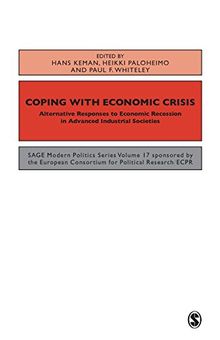 EDITED BY
HANS KEMAN, HEIKKI PALOHEIMO
AND PAUL F. WHITELEY

COPING WITH ECONOMIC CRISIS

Alternative Responses to Economic Recession in Advanced Industrial Societies

SAGE Modern Politics Series Volume 17 sponsored by the European Consortium for Political Research ECPR

S